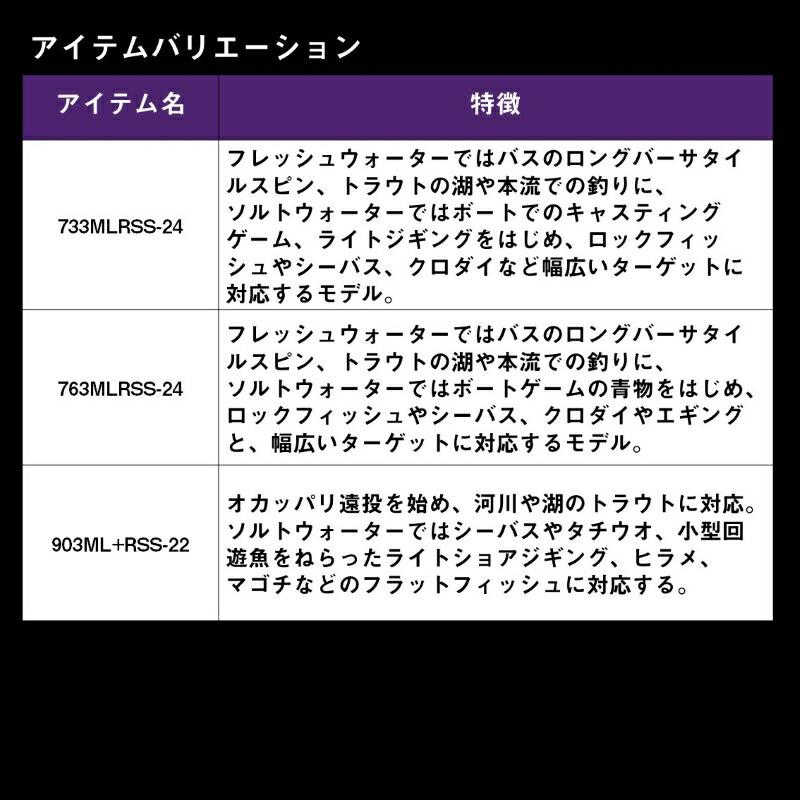 アイテムバリエーション

| アイテム名 | 特徴 |
|---|---|
| 733MLRSS-24 | フレッシュウォーターではバスのロングバーサタイルスピン、トラウトの湖や本流での釣りに、ソルトウォーターではボートでのキャスティングゲーム、ライトジギングをはじめ、ロックフィッシュやシーバス、クロダイなど幅広いターゲットに対応するモデル。 |
| 763MLRSS-24 | フレッシュウォーターではバスのロングバーサタイルスピン、トラウトの湖や本流での釣りに、ソルトウォーターではボートゲームの青物をはじめ、ロックフィッシュやシーバス、クロダイやエギングと、幅広いターゲットに対応するモデル。 |
| 903ML+RSS-22 | オカッパリ遠投を始め、河川や湖のトラウトに対応。ソルトウォーターではシーバスやタチウオ、小型回遊魚をねらったライトショアジギング、ヒラメ、マゴチなどのフラットフィッシュに対応する。 |